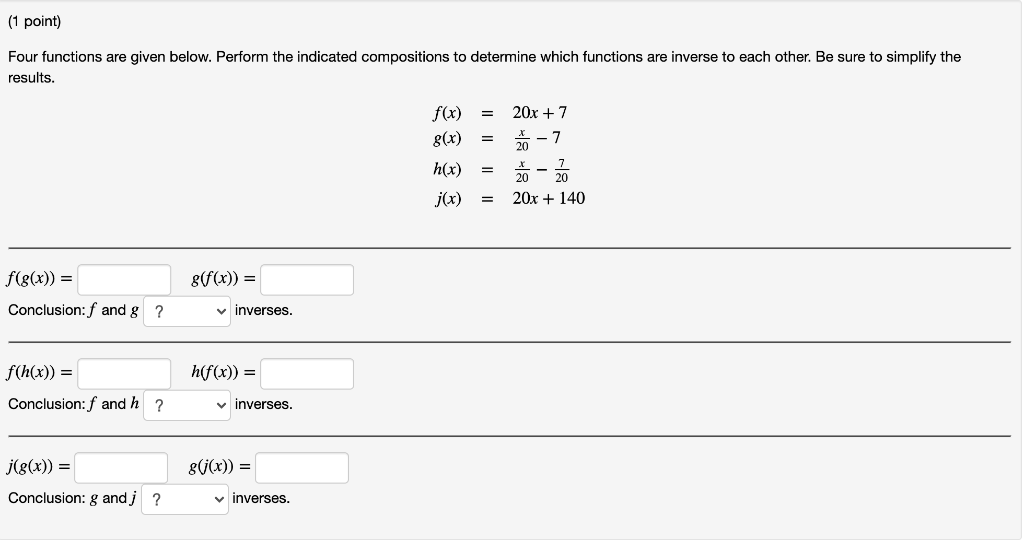 (1 point)

Four functions are given below. Perform the indicated compositions to determine which functions are inverse to each other. Be sure to simplify the results.

$f(x) = 20x + 7$
$g(x) = \frac{x}{20} - 7$
$h(x) = \frac{x}{20} - \frac{7}{20}$
$j(x) = 20x + 140$

$f(g(x)) =$ $g(f(x)) =$
Conclusion: $f$ and $g$ ? inverses.

$f(h(x)) =$ $h(f(x)) =$
Conclusion: $f$ and $h$ ? inverses.

$j(g(x)) =$ $g(j(x)) =$
Conclusion: $g$ and $j$ ? inverses.